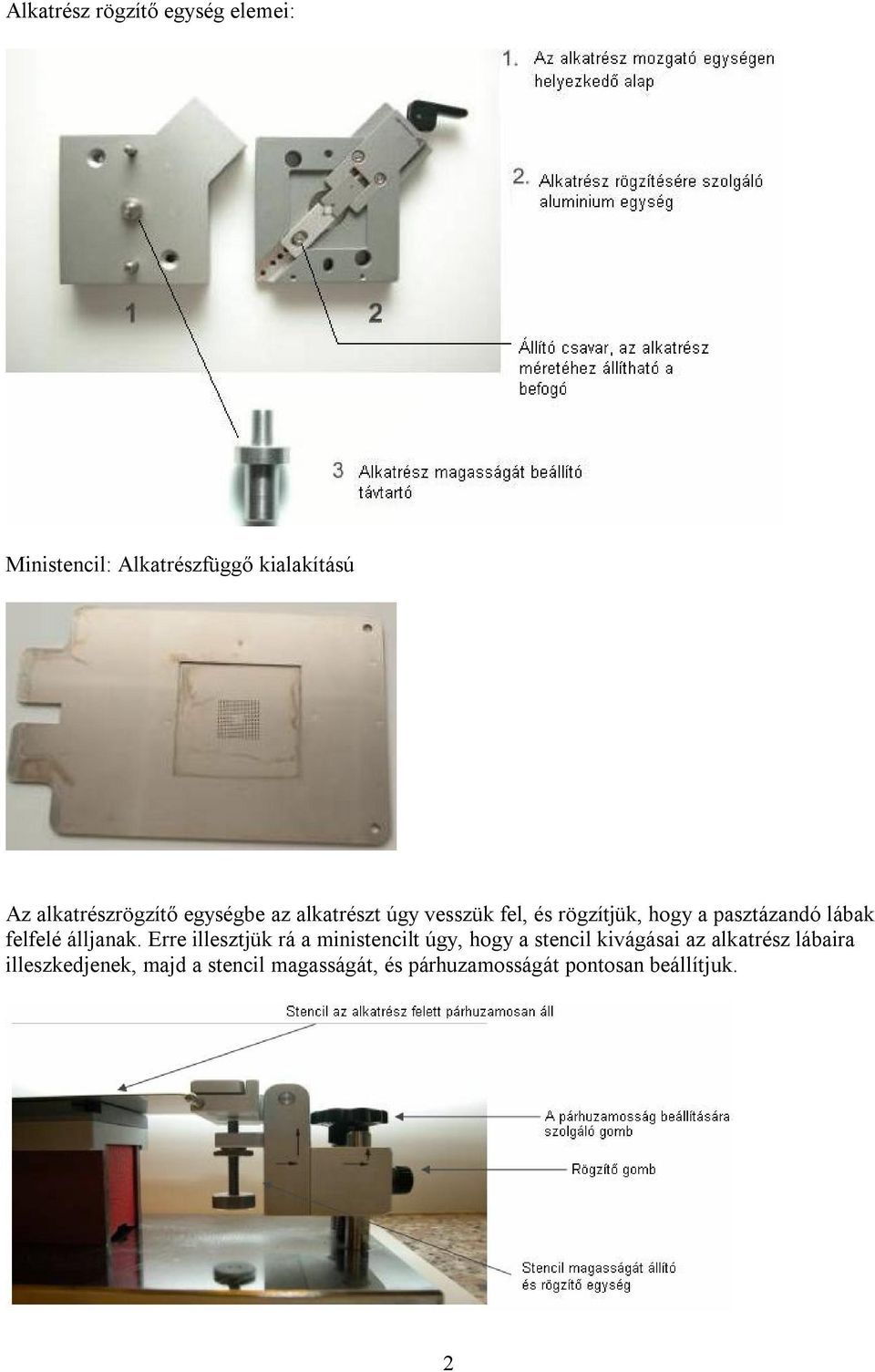 Alkatrész rögzítő egység elemei:

1. Az alkatrész mozgató egységen helyezkedő alap

2. Alkatrész rögzítésére szolgáló aluminium egység

1

2

Állító csavar, az alkatrész méretéhez állítható a befogó

3 Alkatrész magasságát beállító távtartó

Ministencil: Alkatrészfüggő kialakítású

Az alkatrészrögzítő egységbe az alkatrészt úgy vesszük fel, és rögzítjük, hogy a pasztázandó lábak felfelé álljanak. Erre illesztjük rá a ministencilt úgy, hogy a stencil kivágásai az alkatrész lábaira illeszkedjenek, majd a stencil magasságát, és párhuzamosságát pontosan beállítjuk.

Stencil az alkatrész felett párhuzamosan áll

A párhuzamosság beállítására szolgáló gomb

Rögzítő gomb

Stencil magasságát állító és rögzítő egység

2